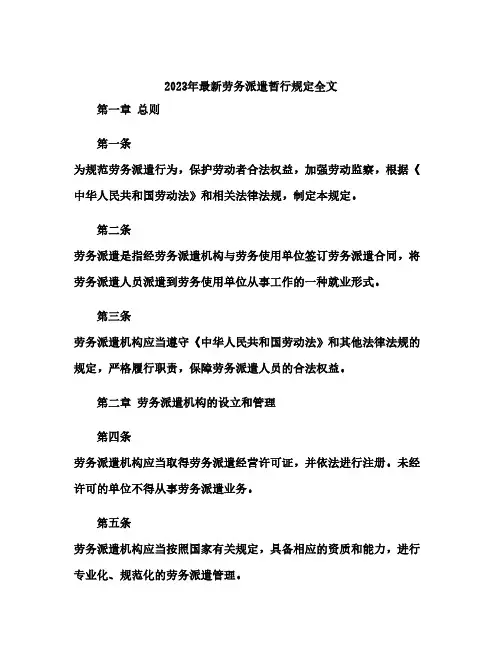 2023年最新劳务派遣暂行规定全文

第一章 总则

第一条

为规范劳务派遣行为，保护劳动者合法权益，加强劳动监察，根据《中华人民共和国劳动法》和相关法律法规，制定本规定。

第二条

劳务派遣是指经劳务派遣机构与劳务使用单位签订劳务派遣合同，将劳务派遣人员派遣到劳务使用单位从事工作的一种就业形式。

第三条

劳务派遣机构应当遵守《中华人民共和国劳动法》和其他法律法规的规定，严格履行职责，保障劳务派遣人员的合法权益。

第二章 劳务派遣机构的设立和管理

第四条

劳务派遣机构应当取得劳务派遣经营许可证，并依法进行注册。未经许可的单位不得从事劳务派遣业务。

第五条

劳务派遣机构应当按照国家有关规定，具备相应的资质和能力，进行专业化、规范化的劳务派遣管理。